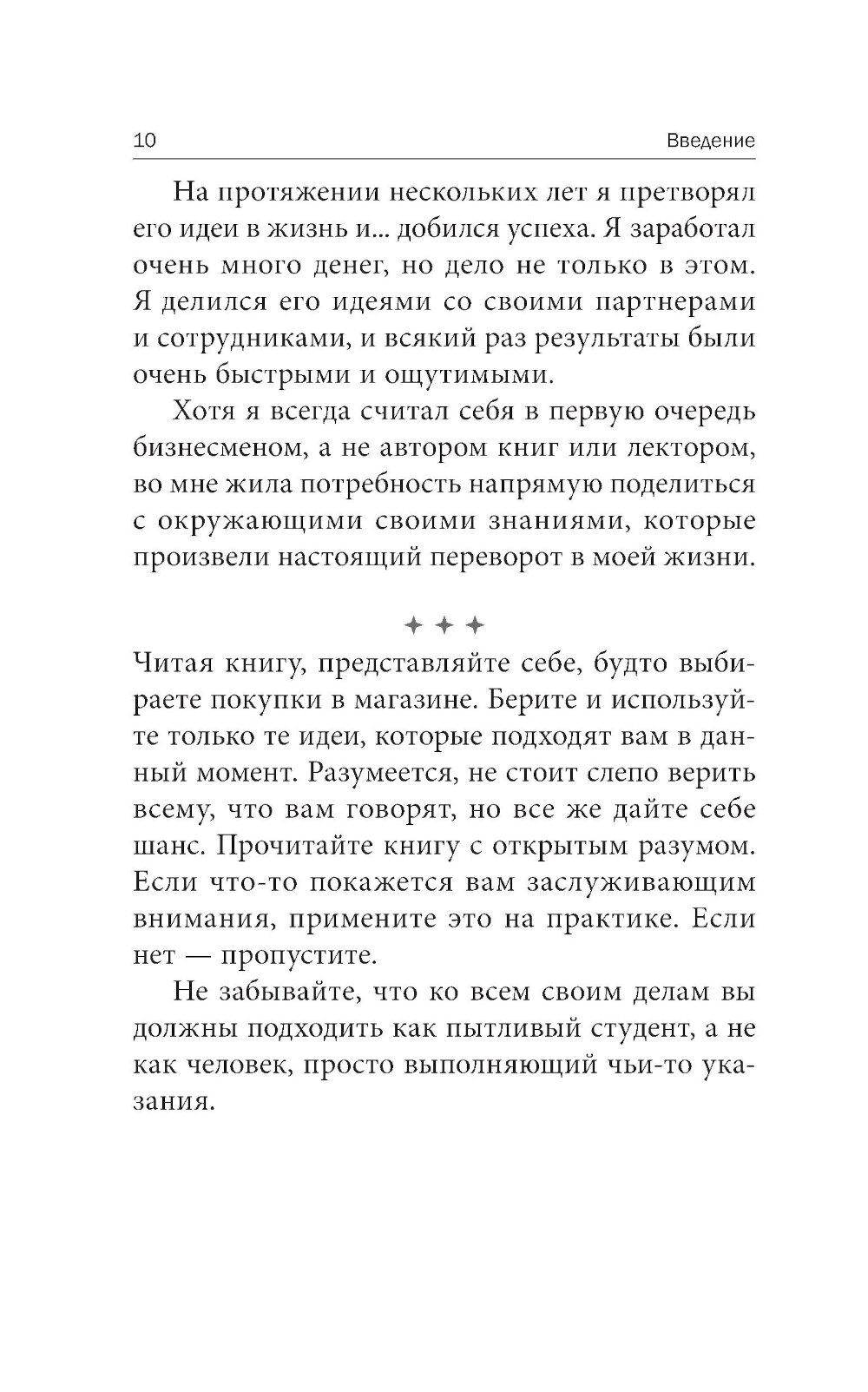 10 Введение

На протяжении нескольких лет я претворял его идеи в жизнь и... добился успеха. Я заработал очень много денег, но дело не только в этом. Я делился его идеями со своими партнерами и сотрудниками, и всякий раз результаты были очень быстрыми и ощутимыми.

Хотя я всегда считал себя в первую очередь бизнесменом, а не автором книг или лектором, во мне жила потребность напрямую поделиться с окружающими своими знаниями, которые произвели настоящий переворот в моей жизни.

✦ ✦ ✦

Читая книгу, представляйте себе, будто выбираете покупки в магазине. Берите и используйте только те идеи, которые подходят вам в данный момент. Разумеется, не стоит слепо верить всему, что вам говорят, но все же дайте себе шанс. Прочитайте книгу с открытым разумом. Если что-то покажется вам заслуживающим внимания, примените это на практике. Если нет — пропустите.

Не забывайте, что ко всем своим делам вы должны подходить как пытливый студент, а не как человек, просто выполняющий чьи-то указания.